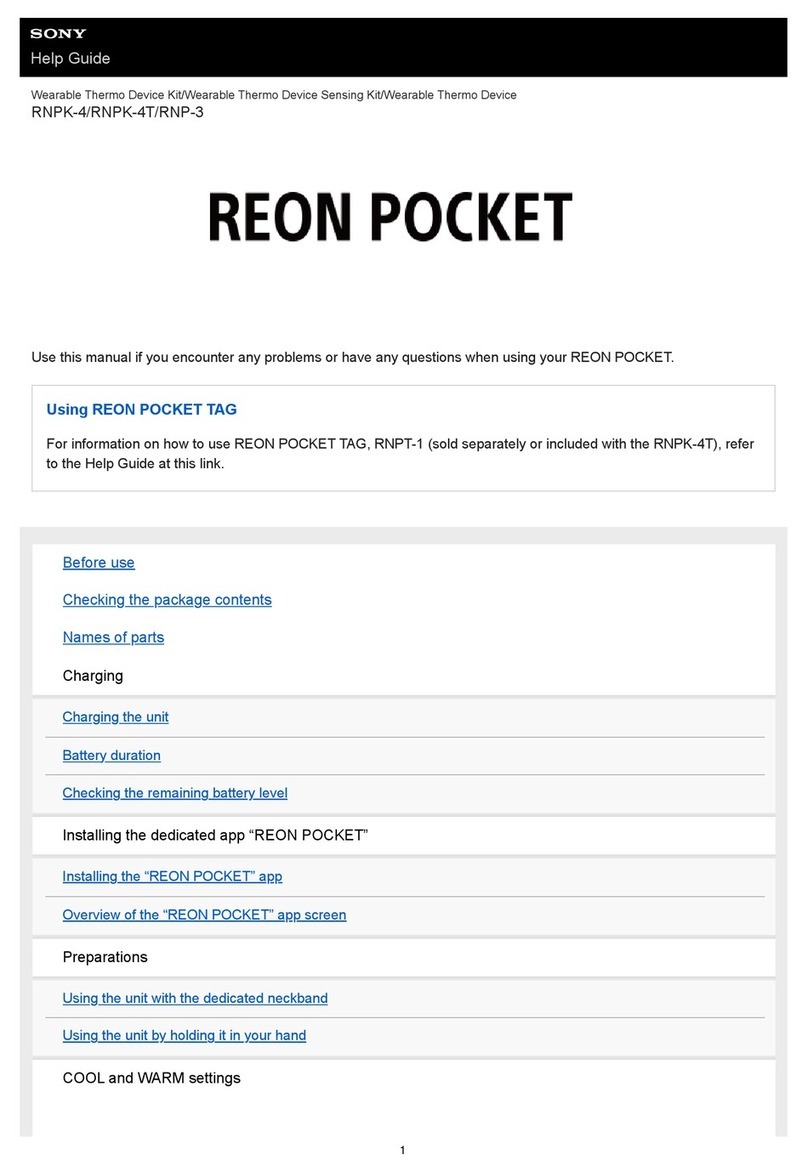 SONY
Help Guide

Wearable Thermo Device Kit/Wearable Thermo Device Sensing Kit/Wearable Thermo Device
RNPK-4/RNPK-4T/RNP-3

REON POCKET

Use this manual if you encounter any problems or have any questions when using your REON POCKET.

Using REON POCKET TAG

For information on how to use REON POCKET TAG, RNPT-1 (sold separately or included with the RNPK-4T), refer to the Help Guide at this link.

Before use

Checking the package contents

Names of parts

Charging

Charging the unit

Battery duration

Checking the remaining battery level

Installing the dedicated app “REON POCKET”

Installing the “REON POCKET” app

Overview of the “REON POCKET” app screen

Preparations

Using the unit with the dedicated neckband

Using the unit by holding it in your hand

COOL and WARM settings

1